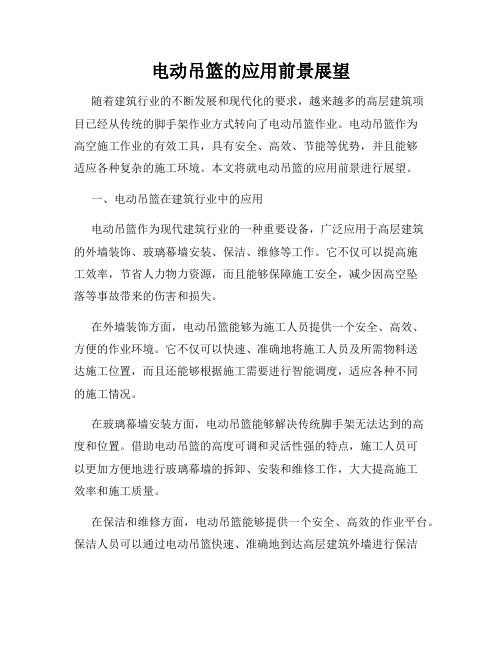 电动吊篮的应用前景展望

随着建筑行业的不断发展和现代化的要求，越来越多的高层建筑项目已经从传统的脚手架作业方式转向了电动吊篮作业。电动吊篮作为高空施工作业的有效工具，具有安全、高效、节能等优势，并且能够适应各种复杂的施工环境。本文将就电动吊篮的应用前景进行展望。

一、电动吊篮在建筑行业中的应用

电动吊篮作为现代建筑行业的一种重要设备，广泛应用于高层建筑的外墙装饰、玻璃幕墙安装、保洁、维修等工作。它不仅可以提高施工效率，节省人力物力资源，而且能够保障施工安全，减少因高空坠落等事故带来的伤害和损失。

在外墙装饰方面，电动吊篮能够为施工人员提供一个安全、高效、方便的作业环境。它不仅可以快速、准确地将施工人员及所需物料送达施工位置，而且还能够根据施工需要进行智能调度，适应各种不同的施工情况。

在玻璃幕墙安装方面，电动吊篮能够解决传统脚手架无法达到的高度和位置。借助电动吊篮的高度可调和灵活性强的特点，施工人员可以更加方便地进行玻璃幕墙的拆卸、安装和维修工作，大大提高施工效率和施工质量。

在保洁和维修方面，电动吊篮能够提供一个安全、高效的作业平台。保洁人员可以通过电动吊篮快速、准确地到达高层建筑外墙进行保洁